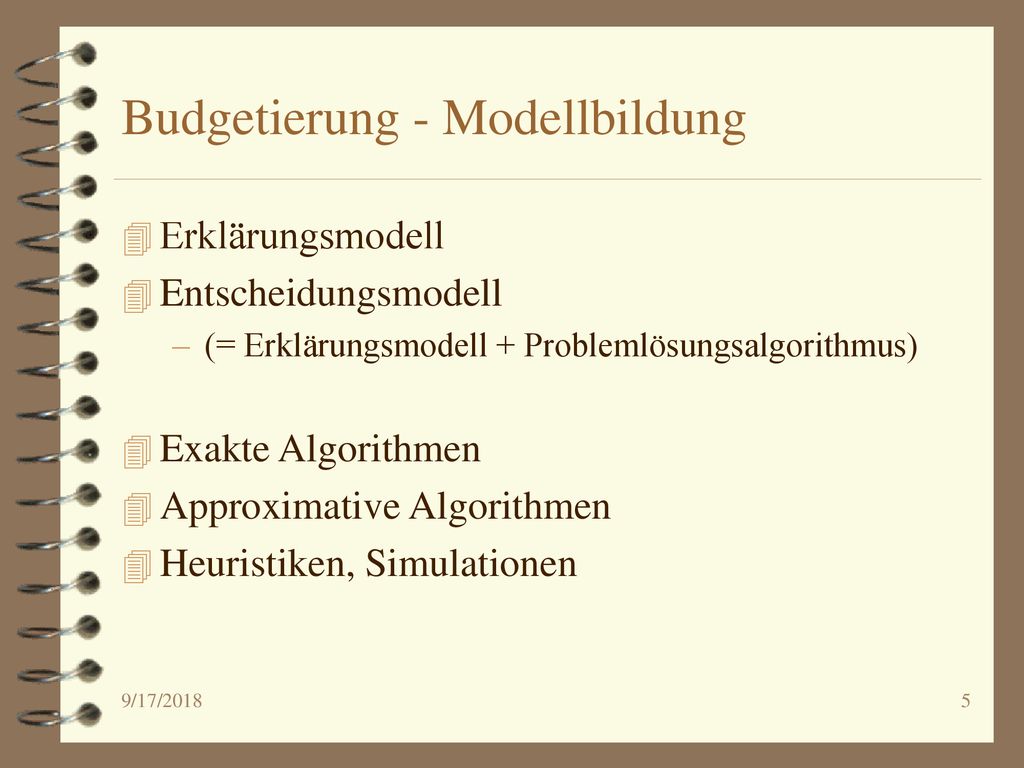 Budgetierung - Modellbildung

Erklärungsmodell
Entscheidungsmodell
– (= Erklärungsmodell + Problemlösungsalgorithmus)

Exakte Algorithmen
Approximative Algorithmen
Heuristiken, Simulationen

9/17/2018
5